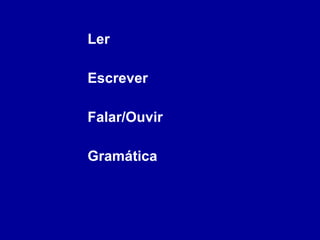 Ler

Escrever

Falar/Ouvir

Gramática